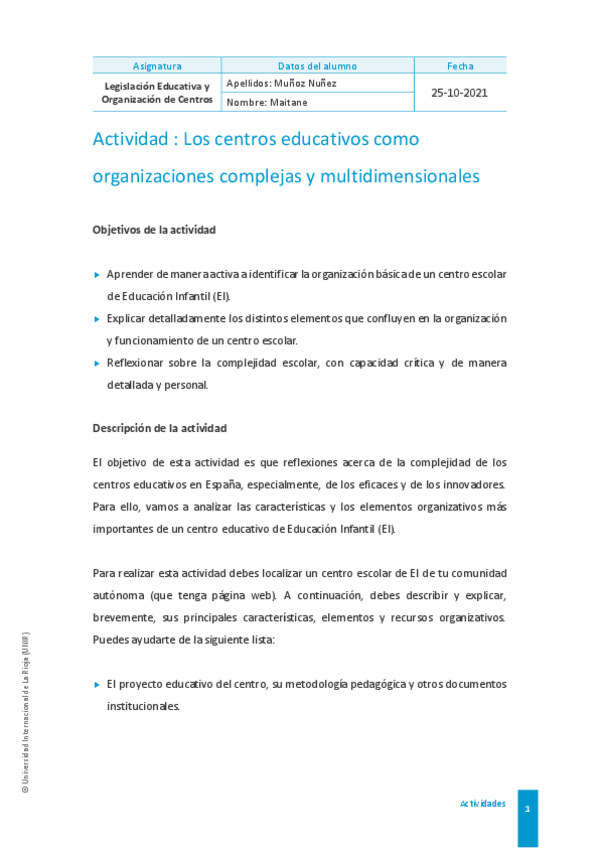 | Asignatura | Datos del alumno | Fecha |
|---|---|---|
| Legislación Educativa y Organización de Centros | Apellidos: Muñoz Nuñez | 25-10-2021 |
| | Nombre: Maitane | |

Actividad : Los centros educativos como organizaciones complejas y multidimensionales

Objetivos de la actividad

▸ Aprender de manera activa a identificar la organización básica de un centro escolar de Educación Infantil (EI).

▸ Explicar detalladamente los distintos elementos que confluyen en la organización y funcionamiento de un centro escolar.

▸ Reflexionar sobre la complejidad escolar, con capacidad crítica y de manera detallada y personal.

Descripción de la actividad

El objetivo de esta actividad es que reflexiones acerca de la complejidad de los centros educativos en España, especialmente, de los eficaces y de los innovadores. Para ello, vamos a analizar las características y los elementos organizativos más importantes de un centro educativo de Educación Infantil (EI).

Para realizar esta actividad debes localizar un centro escolar de EI de tu comunidad autónoma (que tenga página web). A continuación, debes describir y explicar, brevemente, sus principales características, elementos y recursos organizativos. Puedes ayudarte de la siguiente lista:

▸ El proyecto educativo del centro, su metodología pedagógica y otros documentos institucionales.

© Universidad Internacional de La Rioja (UNIR)

Actividades

1